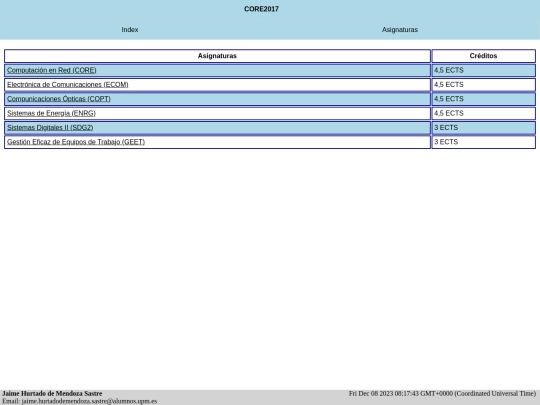 CORE2017

Index

Asignaturas

| Asignaturas | Créditos |
|---|---|
| Computación en Red (CORE) | 4,5 ECTS |
| Electrónica de Comunicaciones (ECOM) | 4,5 ECTS |
| Compunicaciones Ópticas (COPT) | 4,5 ECTS |
| Sistemas de Energía (ENRG) | 4,5 ECTS |
| Sistemas Digitales II (SDG2) | 3 ECTS |
| Gestión Eficaz de Equipos de Trabajo (GEET) | 3 ECTS |

Jaime Hurtado de Mendoza Sastre
Email: jaime.hurtadodemendoza.sastre@alumnos.upm.es

Fri Dec 08 2023 08:17:43 GMT+0000 (Coordinated Universal Time)